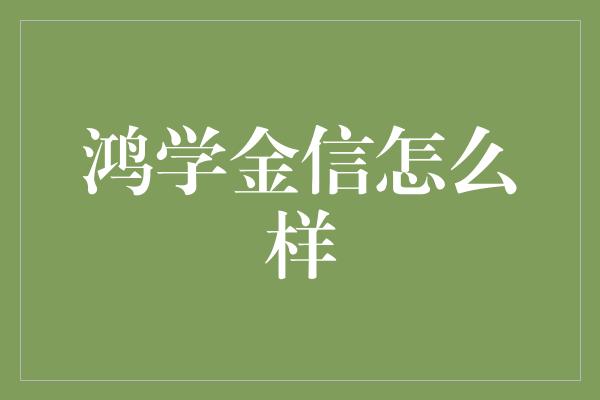 鸿学金信怎么样